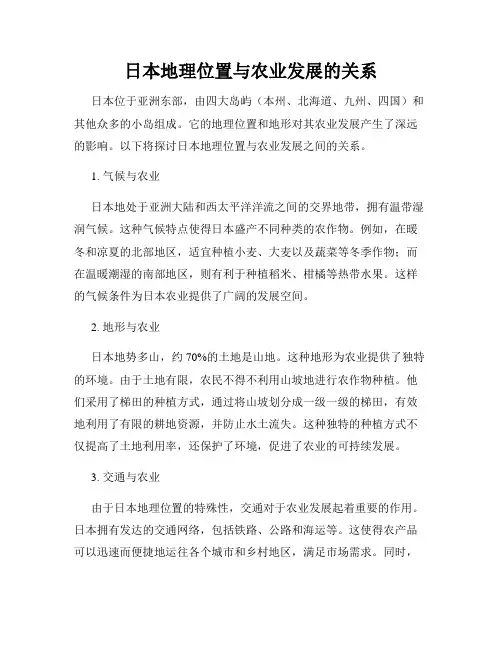 日本地理位置与农业发展的关系

日本位于亚洲东部，由四大岛屿（本州、北海道、九州、四国）和其他众多的小岛组成。它的地理位置和地形对其农业发展产生了深远的影响。以下将探讨日本地理位置与农业发展之间的关系。

1. 气候与农业

日本地处于亚洲大陆和西太平洋洋流之间的交界地带，拥有温带湿润气候。这种气候特点使得日本盛产不同种类的农作物。例如，在暖冬和凉夏的北部地区，适宜种植小麦、大麦以及蔬菜等冬季作物；而在温暖潮湿的南部地区，则有利于种植稻米、柑橘等热带水果。这样的气候条件为日本农业提供了广阔的发展空间。

2. 地形与农业

日本地势多山，约 70%的土地是山地。这种地形为农业提供了独特的环境。由于土地有限，农民不得不利用山坡地进行农作物种植。他们采用了梯田的种植方式，通过将山坡划分成一级一级的梯田，有效地利用了有限的耕地资源，并防止水土流失。这种独特的种植方式不仅提高了土地利用率，还保护了环境，促进了农业的可持续发展。

3. 交通与农业

由于日本地理位置的特殊性，交通对于农业发展起着重要的作用。日本拥有发达的交通网络，包括铁路、公路和海运等。这使得农产品可以迅速而便捷地运往各个城市和乡村地区，满足市场需求。同时，